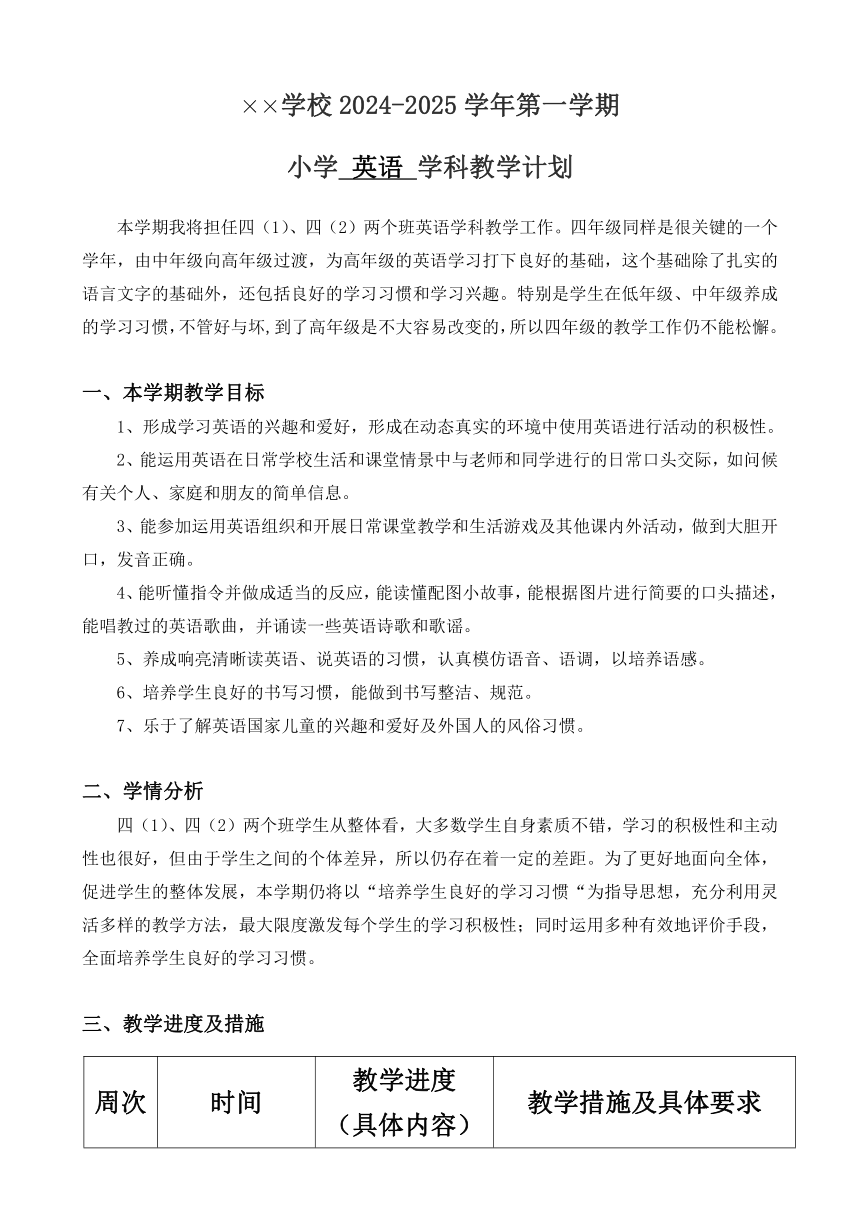 ××学校 2024-2025 学年第一学期

小学 英语 学科教学计划

本学期我将担任四（1）、四（2）两个班英语学科教学工作。四年级同样是很关键的一个学年，由中年级向高年级过渡，为高年级的英语学习打下良好的基础，这个基础除了扎实的语言文字的基础外，还包括良好的学习习惯和学习兴趣。特别是学生在低年级、中年级养成的学习习惯，不管好与坏，到了高年级是不大容易改变的，所以四年级的教学工作仍不能松懈。

一、本学期教学目标

1、形成学习英语的兴趣和爱好，形成在动态真实的环境中使用英语进行活动的积极性。

2、能运用英语在日常学校生活和课堂情景中与老师和同学进行的日常口头交际，如问候有关个人、家庭和朋友的简单信息。

3、能参加运用英语组织和开展日常课堂教学和生活游戏及其他课内外活动，做到大胆开口，发音正确。

4、能听懂指令并做成适当的反应，能读懂配图小故事，能根据图片进行简要的口头描述，能唱教过的英语歌曲，并诵读一些英语诗歌和歌谣。

5、养成响亮清晰读英语、说英语的习惯，认真模仿语音、语调，以培养语感。

6、培养学生良好的书写习惯，能做到书写整洁、规范。

7、乐于了解英语国家儿童的兴趣和爱好及外国人的风俗习惯。

二、学情分析

四（1）、四（2）两个班学生从整体看，大多数学生自身素质不错，学习的积极性和主动性也很好，但由于学生之间的个体差异，所以仍存在着一定的差距。为了更好地面向全体，促进学生的整体发展，本学期仍将以“培养学生良好的学习习惯“为指导思想，充分利用灵活多样的教学方法，最大限度激发每个学生的学习积极性；同时运用多种有效地评价手段，全面培养学生良好的学习习惯。

三、教学进度及措施

| 周次 | 时间 | 教学进度（具体内容） | 教学措施及具体要求 |
|---|---|---|---|